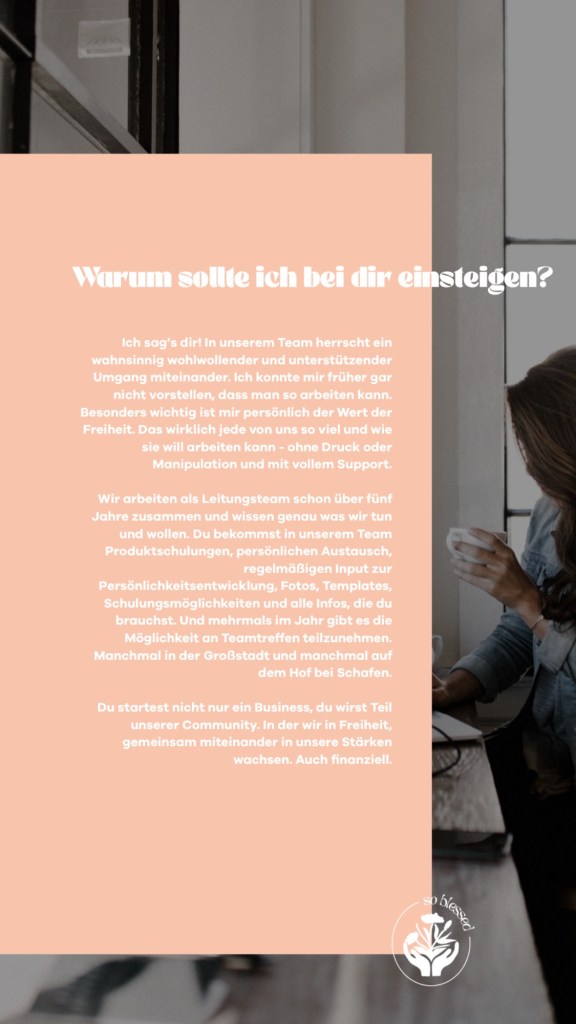 Warum sollte ich bei dir einsteigen?

Ich sag's dir! In unserem Team herrscht ein wahnsinnig wohlwollender und unterstützender Umgang miteinander. Ich konnte mir früher gar nicht vorstellen, dass man so arbeiten kann. Besonders wichtig ist mir persönlich der Wert der Freiheit. Das wirklich jede von uns so viel und wie sie will arbeiten kann - ohne Druck oder Manipulation und mit vollem Support.

Wir arbeiten als Leitungsteam schon über fünf Jahre zusammen und wissen genau was wir tun und wollen. Du bekommst in unserem Team Produktschulungen, persönlichen Austausch, regelmäßigen Input zur Persönlichkeitsentwicklung, Fotos, Templates, Schulungsmöglichkeiten und alle Infos, die du brauchst. Und mehrmals im Jahr gibt es die Möglichkeit an Teamtreffen teilzunehmen. Manchmal in der Großstadt und manchmal auf dem Hof bei Schafen.

Du startest nicht nur ein Business, du wirst Teil unserer Community. In der wir in Freiheit, gemeinsam miteinander in unsere Stärken wachsen. Auch finanziell.

so blessed